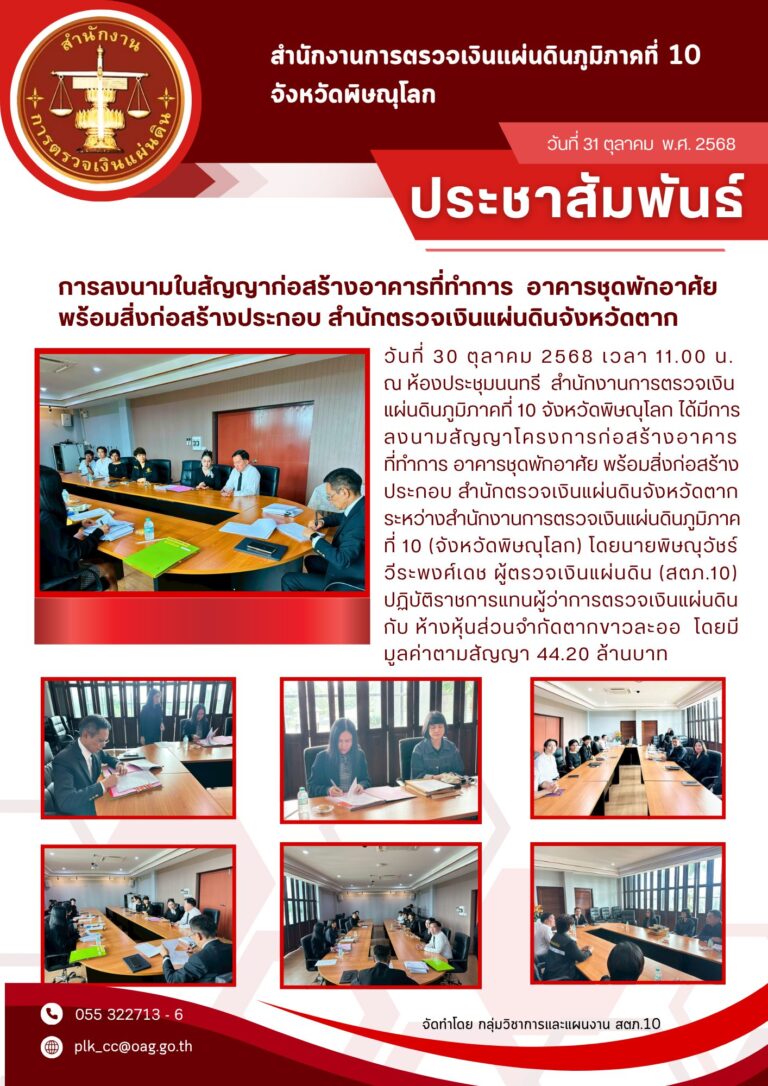 สำนักงาน การตรวจเงินแผ่นดิน

สำนักงานการตรวจเงินแผ่นดินภูมิภาคที่ 10 จังหวัดพิษณุโลก

วันที่ 31 ตุลาคม พ.ศ. 2568

ประชาสัมพันธ์

การลงนามในสัญญาก่อสร้างอาคารที่ทำการ อาคารชุดพักอาศัย พร้อมสิ่งก่อสร้างประกอบ สำนักตรวจเงินแผ่นดินจังหวัดตาก

วันที่ 30 ตุลาคม 2568 เวลา 11.00 น. ณ ห้องประชุมนนทรี สำนักงานการตรวจเงินแผ่นดินภูมิภาคที่ 10 จังหวัดพิษณุโลก ได้มีการลงนามสัญญาโครงการก่อสร้างอาคารที่ทำการ อาคารชุดพักอาศัย พร้อมสิ่งก่อสร้างประกอบ สำนักตรวจเงินแผ่นดินจังหวัดตาก ระหว่างสำนักงานการตรวจเงินแผ่นดินภูมิภาคที่ 10 (จังหวัดพิษณุโลก) โดยนายพิษณุวัชร์ วีระพงศ์เดช ผู้ตรวจเงินแผ่นดิน (สตภ.10) ปฏิบัติราชการแทนผู้ว่าการตรวจเงินแผ่นดิน กับ ห้างหุ้นส่วนจำกัดตากขาวละออ โดยมีมูลค่าตามสัญญา 44.20 ล้านบาท

055 322713 - 6

plk_cc@oag.go.th

จัดทำโดย กลุ่มวิชาการและแผนงาน สตภ.10